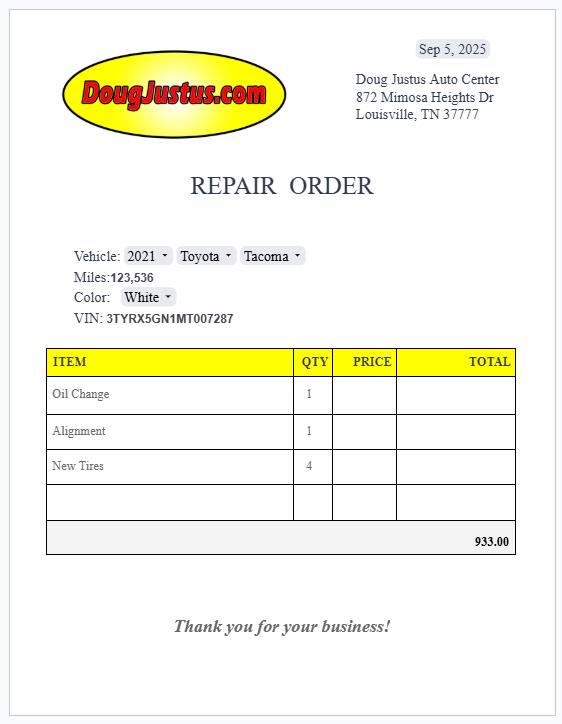 Sep 5, 2025

DougJustus.com

Doug Justus Auto Center
872 Mimosa Heights Dr
Louisville, TN 37777

REPAIR ORDER

Vehicle: 2021 Toyota Tacoma
Miles:123,536
Color: White
VIN: 3TYRX5GN1MT007287

| ITEM | QTY | PRICE | TOTAL |
|---|---|---|---|
| Oil Change | 1 | | |
| Alignment | 1 | | |
| New Tires | 4 | | |
| | | | |
| | | | 933.00 |

Thank you for your business!